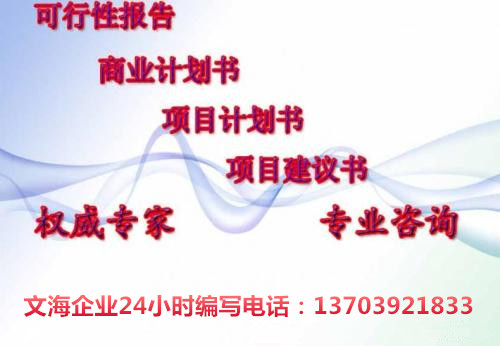 可行性报告

商业计划书

项目计划书

项目建议书

权威专家

专业咨询

文海企业24小时编写电话：13703921833